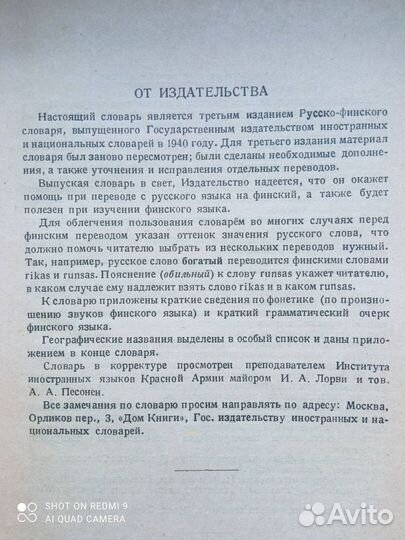 ОТ ИЗДАТЕЛЬСТВА

Настоящий словарь является третьим изданием Русско-финского словаря, выпущенного Государственным издательством иностранных и национальных словарей в 1940 году. Для третьего издания материал словаря был заново пересмотрен; были сделаны необходимые дополнения, а также уточнения и исправления отдельных переводов.

Выпуская словарь в свет, Издательство надеется, что он окажет помощь при переводе с русского языка на финский, а также будет полезен при изучении финского языка.

Для облегчения пользования словарём во многих случаях перед финским переводом указан оттенок значения русского слова, что должно помочь читателю выбрать из нескольких переводов нужный. Так, например, русское слово богатый переводится финскими словами rikas и runsas. Пояснение (обильный) к слову runsas укажет читателю, в каком случае ему надлежит взять слово rikas и в каком runsas.

К словарю приложены краткие сведения по фонетике (по произношению звуков финского языка) и краткий грамматический очерк финского языка.

Географические названия выделены в особый список и даны приложением в конце словаря.

Словарь в корректуре просмотрен преподавателем Института иностранных языков Красной Армии майором И. А. Лорви и тов. А. А. Песонен.

Все замечания по словарю просим направлять по адресу: Москва, Орликов пер., 3, «Дом Книги», Гос. издательству иностранных и национальных словарей.

SHOT ON REDMI 9
AI QUAD CAMERA

Avito